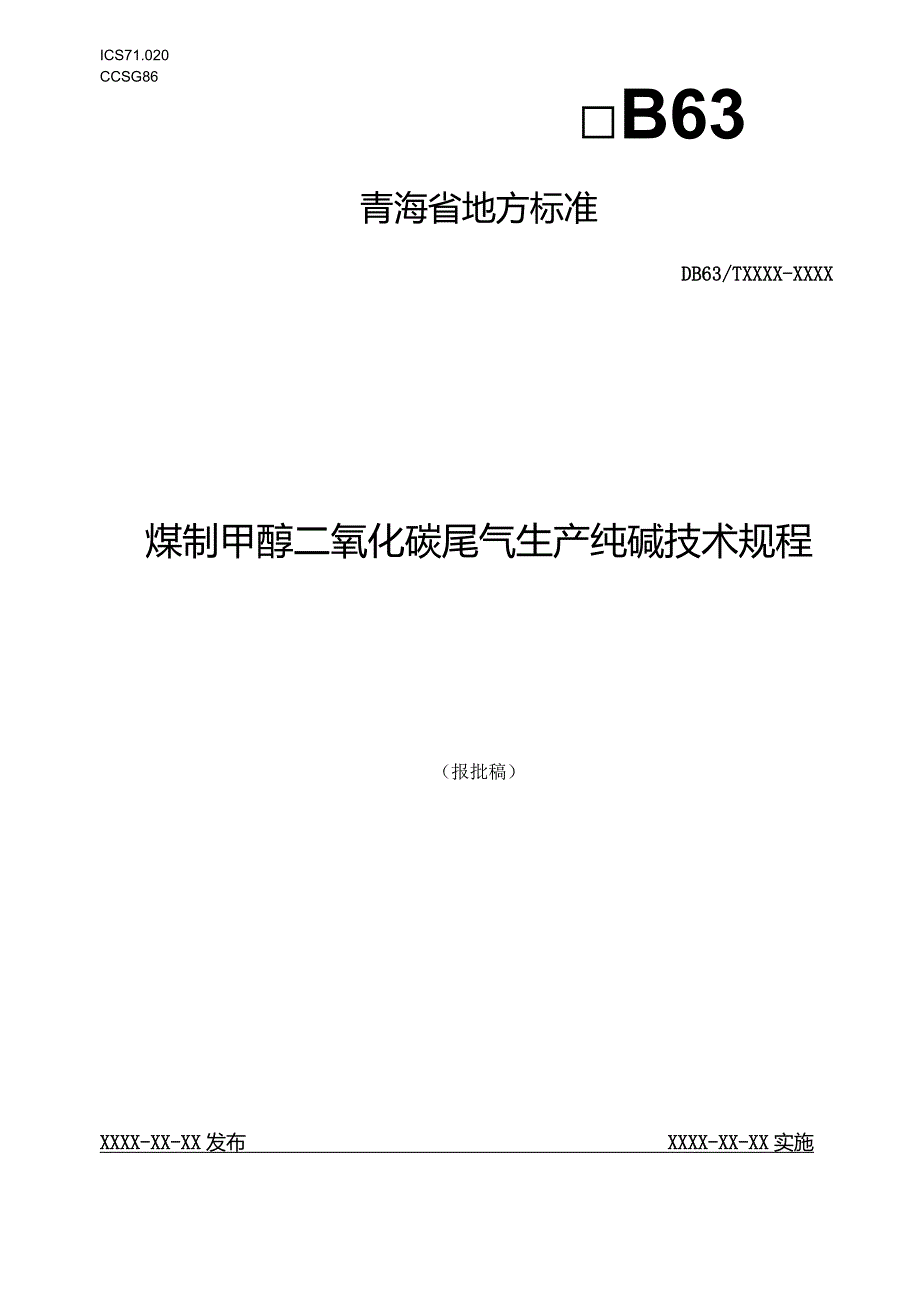 ICS71.020
CCSG86

□B63

青海省地方标准

DB63/TXXXX-XXXX

煤制甲醇二氧化碳尾气生产纯碱技术规程

（报批稿）

XXXX-XX-XX发布

XXXX-XX-XX实施